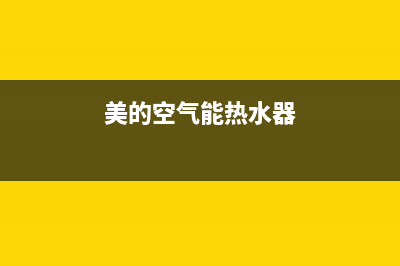 美的空气能热水器